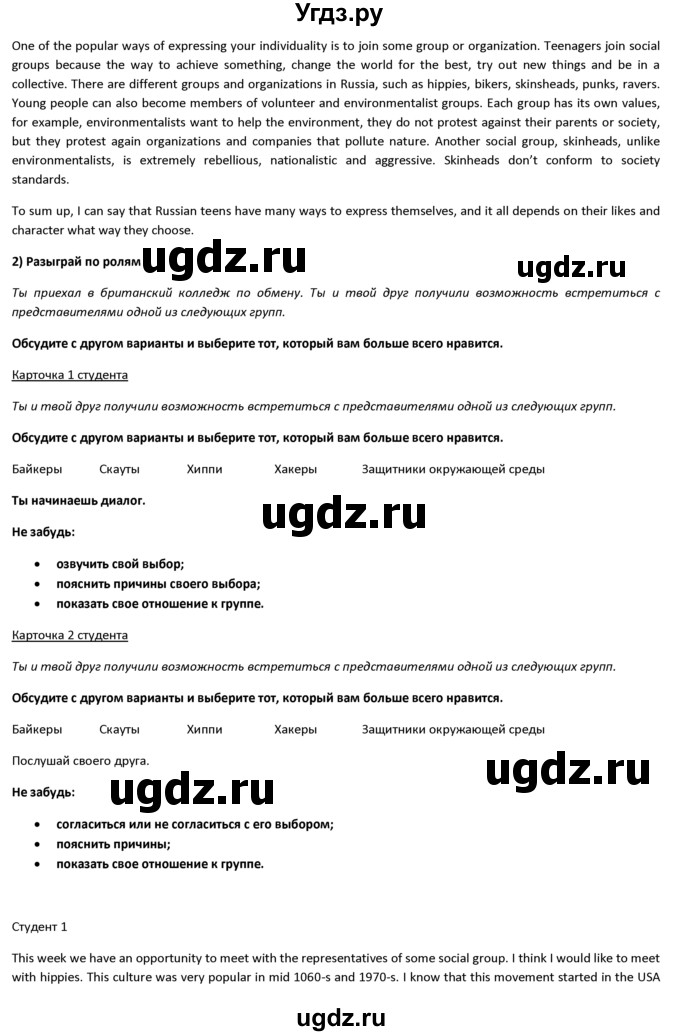 Угдз.ру

One of the popular ways of expressing your individuality is to join some group or organization. Teenagers join social groups because the way to achieve something, change the world for the best, try out new things and be in a collective. There are different groups and organizations in Russia, such as hippies, bikers, skinsheads, punks, ravers. Young people can also become members of volunteer and environmentalist groups. Each group has its own values, for example, environmentalists want to help the environment, they do not protest against their parents or society, but they protest again organizations and companies that pollute nature. Another social group, skinheads, unlike environmentalists, is extremely rebellious, nationalistic and aggressive. Skinheads don't conform to society standards.

To sum up, I can say that Russian teens have many ways to express themselves, and it all depends on their likes and character what way they choose.

2) Разыграй по ролям ugdz.ru ugdz.ru

Ты приехал в британский колледж по обмену. Ты и твой друг получили возможность встретиться с представителями одной из следующих групп.

Обсудите с другом варианты и выберите тот, который вам больше всего нравится.

Карточка 1 студента

Ты и твой друг получили возможность встретиться с представителями одной из следующих групп.

Обсудите с другом варианты и выберите тот, который вам больше всего нравится.

Байкеры Скауты Хиппи Хакеры Защитники окружающей среды

Ты начинаешь диалог.

ugdz.ru

Не забудь:

• озвучить свой выбор;
• пояснить причины своего выбора;
• показать свое отношение к группе.

Карточка 2 студента

Ты и твой друг получили возможность встретиться с представителями одной из следующих групп.

Обсудите с другом варианты и выберите тот, который вам больше всего нравится.

Байкеры Скауты Хиппи Хакеры Защитники окружающей среды

Послушай своего друга.

ugdz.ru

Не забудь: ugdz.ru

• согласиться или не согласиться с его выбором;
• пояснить причины;
• показать свое отношение к группе.

Студент 1

This week we have an opportunity to meet with the representatives of some social group. I think I would like to meet with hippies. This culture was very popular in mid 1060-s and 1970-s. I know that this movement started in the USA

ugdz.ru